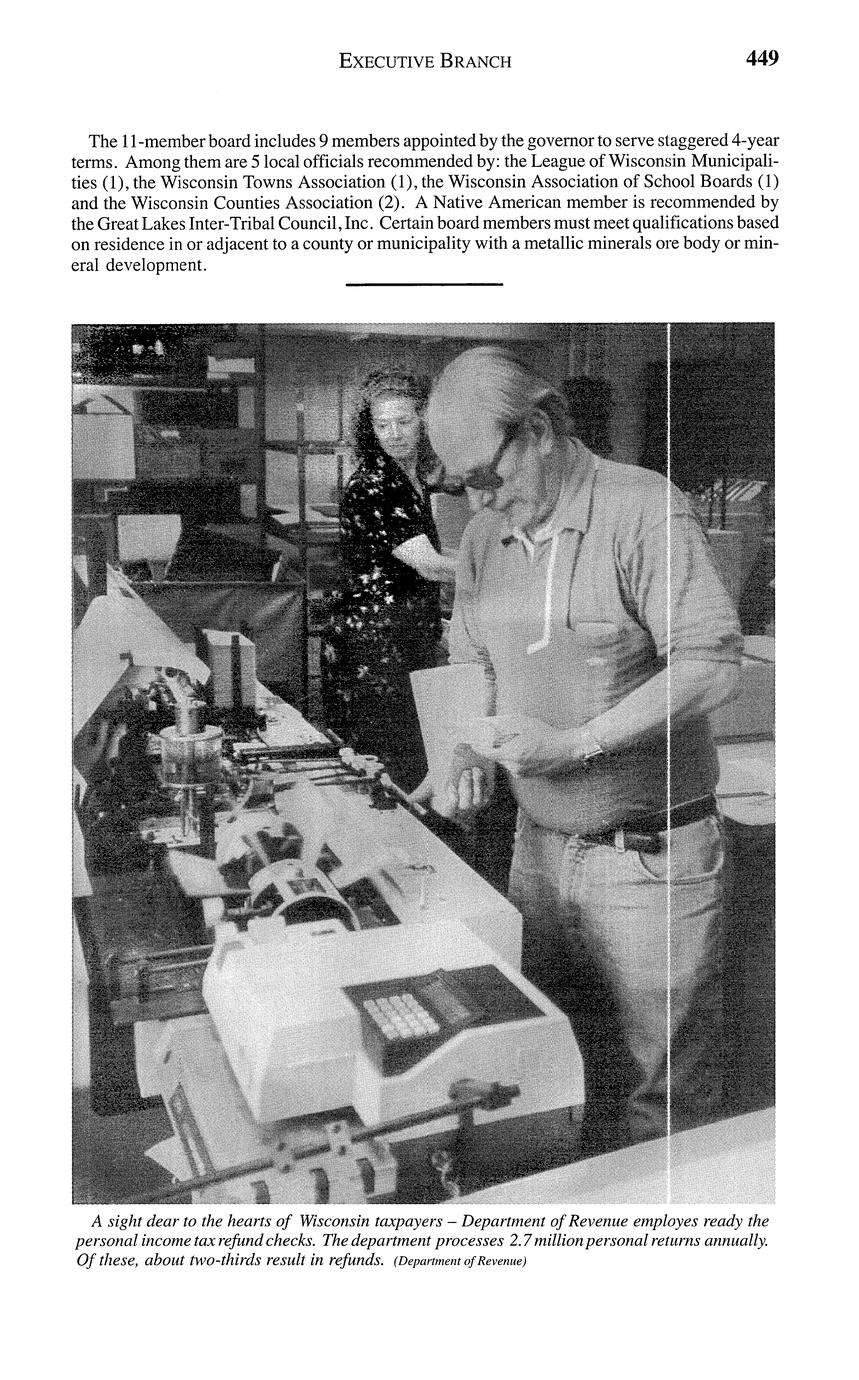 EXECUTIVE BRANCH 449

The 11-member board includes 9 members appointed by the governor to serve staggered 4-year terms. Among them are 5 local officials recommended by: the League of Wisconsin Municipalities (1), the Wisconsin Towns Association (1), the Wisconsin Association of School Boards (1) and the Wisconsin Counties Association (2). A Native American member is recommended by the Great Lakes Inter-Tribal Council, Inc. Certain board members must meet qualifications based on residence in or adjacent to a county or municipality with a metallic minerals ore body or mineral development.

A sight dear to the hearts of Wisconsin taxpayers – Department of Revenue employes ready the personal income tax refund checks. The department processes 2.7 million personal returns annually. Of these, about two-thirds result in refunds. (Department of Revenue)